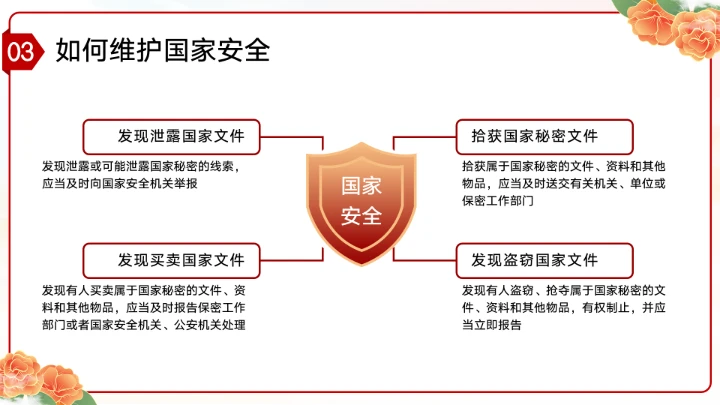 03 如何维护国家安全

发现泄露国家文件

发现泄露或可能泄露国家秘密的线索，应当及时向国家安全机关举报

发现买卖国家文件

发现有人买卖属于国家秘密的文件、资料和其他物品，应当及时报告保密工作部门或者国家安全机关、公安机关处理

国家安全

拾获国家秘密文件

拾获属于国家秘密的文件、资料和其他物品，应当及时送交有关机关、单位或保密工作部门

发现盗窃国家文件

发现有人盗窃、抢夺属于国家秘密的文件、资料和其他物品，有权制止，并应当立即报告